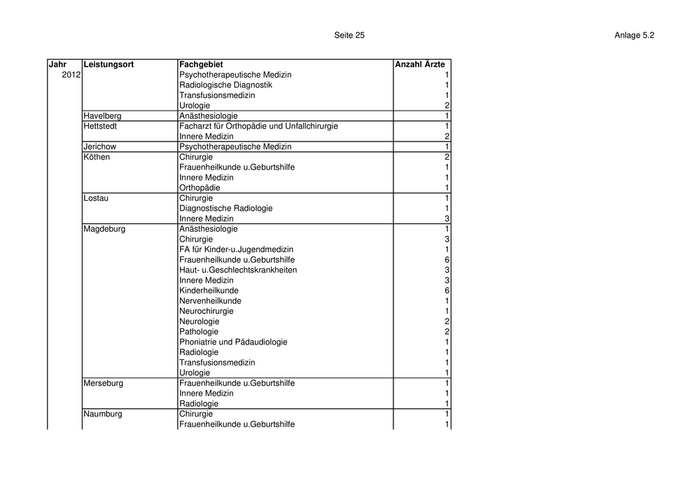 Seite 25

Anlage 5.2

| Jahr | Leistungsort | Fachgebiet | Anzahl Ärzte |
|---|---|---|---|
| 2012 | | Psychotherapeutische Medizin | 1 |
| | | Radiologische Diagnostik | 1 |
| | | Transfusionsmedizin | 1 |
| | | Urologie | 2 |
| | Havelberg | Anästhesiologie | 1 |
| | Hettstedt | Facharzt für Orthopädie und Unfallchirurgie | 1 |
| | | Innere Medizin | 2 |
| | Jerichow | Psychotherapeutische Medizin | 1 |
| | Köthen | Chirurgie | 2 |
| | | Frauenheilkunde u.Geburtshilfe | 1 |
| | | Innere Medizin | 1 |
| | | Orthopädie | 1 |
| | Lostau | Chirurgie | 1 |
| | | Diagnostische Radiologie | 1 |
| | | Innere Medizin | 3 |
| | Magdeburg | Anästhesiologie | 1 |
| | | Chirurgie | 3 |
| | | FA für Kinder-u.Jugendmedizin | 1 |
| | | Frauenheilkunde u.Geburtshilfe | 6 |
| | | Haut- u.Geschlechtskrankheiten | 3 |
| | | Innere Medizin | 3 |
| | | Kinderheilkunde | 6 |
| | | Nervenheilkunde | 1 |
| | | Neurochirurgie | 1 |
| | | Neurologie | 2 |
| | | Pathologie | 2 |
| | | Phoniatrie und Pädaudiologie | 1 |
| | | Radiologie | 1 |
| | | Transfusionsmedizin | 1 |
| | | Urologie | 1 |
| | Merseburg | Frauenheilkunde u.Geburtshilfe | 1 |
| | | Innere Medizin | 1 |
| | | Radiologie | 1 |
| | Naumburg | Chirurgie | 1 |
| | | Frauenheilkunde u.Geburtshilfe | 1 |